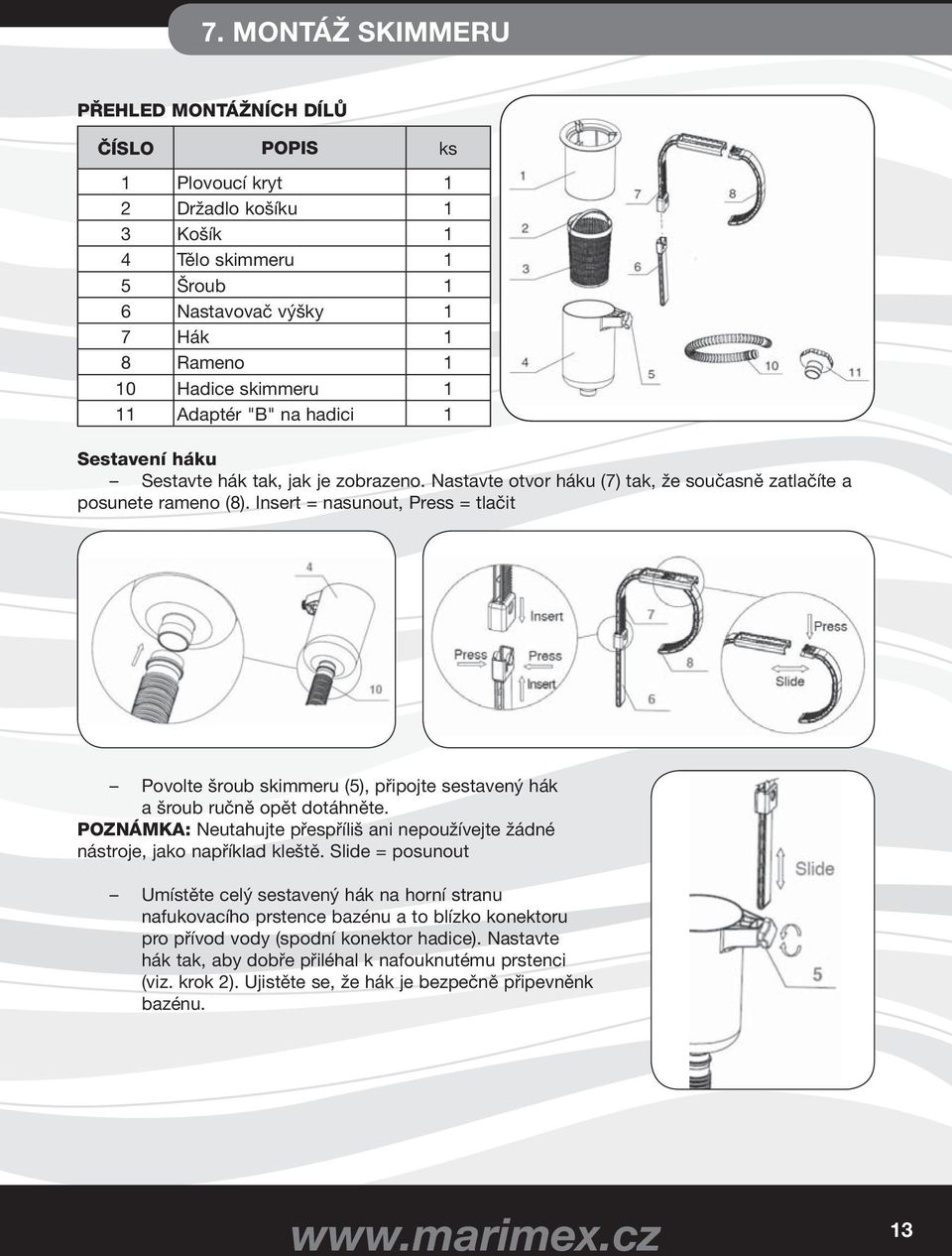 7. MONTÁŽ SKIMMERU

PŘEHLED MONTÁŽNÍCH DÍLŮ

| ČÍSLO | POPIS | ks |
|---|---|---|
| 1 | Plovoucí kryt | 1 |
| 2 | Držadlo košíku | 1 |
| 3 | Košík | 1 |
| 4 | Tělo skimmeru | 1 |
| 5 | Šroub | 1 |
| 6 | Nastavovač výšky | 1 |
| 7 | Hák | 1 |
| 8 | Rameno | 1 |
| 10 | Hadice skimmeru | 1 |
| 11 | Adaptér "B" na hadici | 1 |

1 2 3 4 5 6 7 8 10 11

Sestavení háku

– Sestavte hák tak, jak je zobrazeno. Nastavte otvor háku (7) tak, že současně zatlačíte a posunete rameno (8). Insert = nasunout, Press = tlačit

4 10 Insert Press Press Insert 7 8 6 Press Slide

– Povolte šroub skimmeru (5), připojte sestavený hák a šroub ručně opět dotáhněte.
POZNÁMKA: Neutahujte přespříliš ani nepoužívejte žádné nástroje, jako například kleště. Slide = posunout

– Umístěte celý sestavený hák na horní stranu nafukovacího prstence bazénu a to blízko konektoru pro přívod vody (spodní konektor hadice). Nastavte hák tak, aby dobře přiléhal k nafouknutému prstenci (viz. krok 2). Ujistěte se, že hák je bezpečně připevněnk bazénu.

Slide 5

www.marimex.cz 13